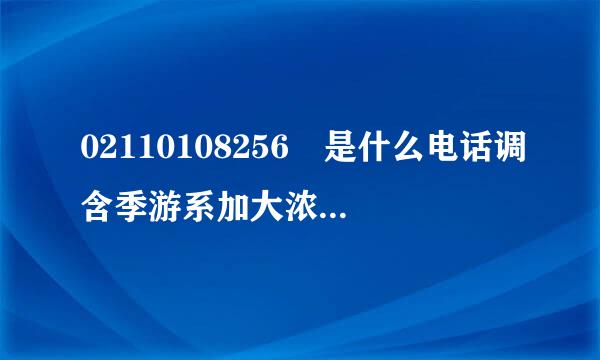 02110108256　是什么电话调含季游系加大浓...